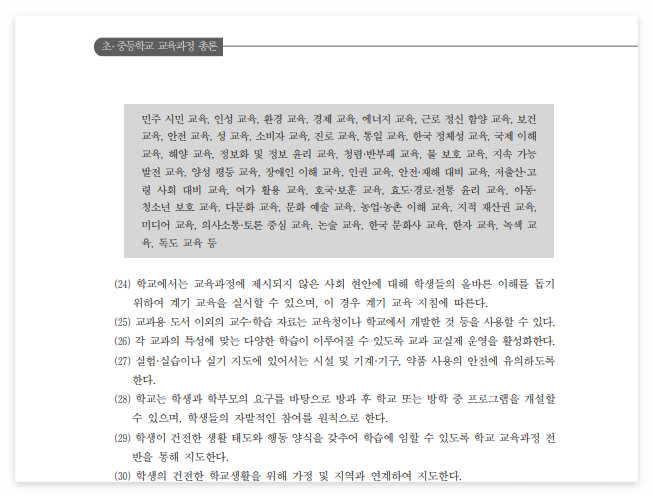 초·중등학교 교육과정 총론

민주 시민 교육, 인성 교육, 환경 교육, 경제 교육, 에너지 교육, 근로 정신 함양 교육, 보건 교육, 안전 교육, 성 교육, 소비자 교육, 진로 교육, 통일 교육, 한국 정체성 교육, 국제 이해 교육, 해양 교육, 정보화 및 정보 윤리 교육, 청렴·반부패 교육, 물 보호 교육, 지속 가능 발전 교육, 양성 평등 교육, 장애인 이해 교육, 인권 교육, 안전·재해 대비 교육, 저출산·고령 사회 대비 교육, 여가 활용 교육, 호국·보훈 교육, 효도·경로·전통 윤리 교육, 아동·청소년 보호 교육, 다문화 교육, 문화 예술 교육, 농업·농촌 이해 교육, 지적 재산권 교육, 미디어 교육, 의사소통·토론 중심 교육, 논술 교육, 한국 문화사 교육, 한자 교육, 녹색 교육, 독도 교육 등

(24) 학교에서는 교육과정에 제시되지 않은 사회 현안에 대해 학생들의 올바른 이해를 돕기 위하여 계기 교육을 실시할 수 있으며, 이 경우 계기 교육 지침에 따른다.
(25) 교과용 도서 이외의 교수·학습 자료는 교육청이나 학교에서 개발한 것 등을 사용할 수 있다.
(26) 각 교과의 특성에 맞는 다양한 학습이 이루어질 수 있도록 교과 교실제 운영을 활성화한다.
(27) 실험·실습이나 실기 지도에 있어서는 시설 및 기계·기구, 약품 사용의 안전에 유의하도록 한다.
(28) 학교는 학생과 학부모의 요구를 바탕으로 방과 후 학교 또는 방학 중 프로그램을 개설할 수 있으며, 학생들의 자발적인 참여를 원칙으로 한다.
(29) 학생이 건전한 생활 태도와 행동 양식을 갖추어 학습에 임할 수 있도록 학교 교육과정 전반을 통해 지도한다.
(30) 학생의 건전한 학교생활을 위해 가정 및 지역과 연계하여 지도한다.